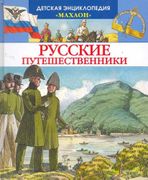 ДЕТСКАЯ ЭНЦИКЛОПЕДИЯ
«МАХАОН»

РУССКИЕ ПУТЕШЕСТВЕННИКИ